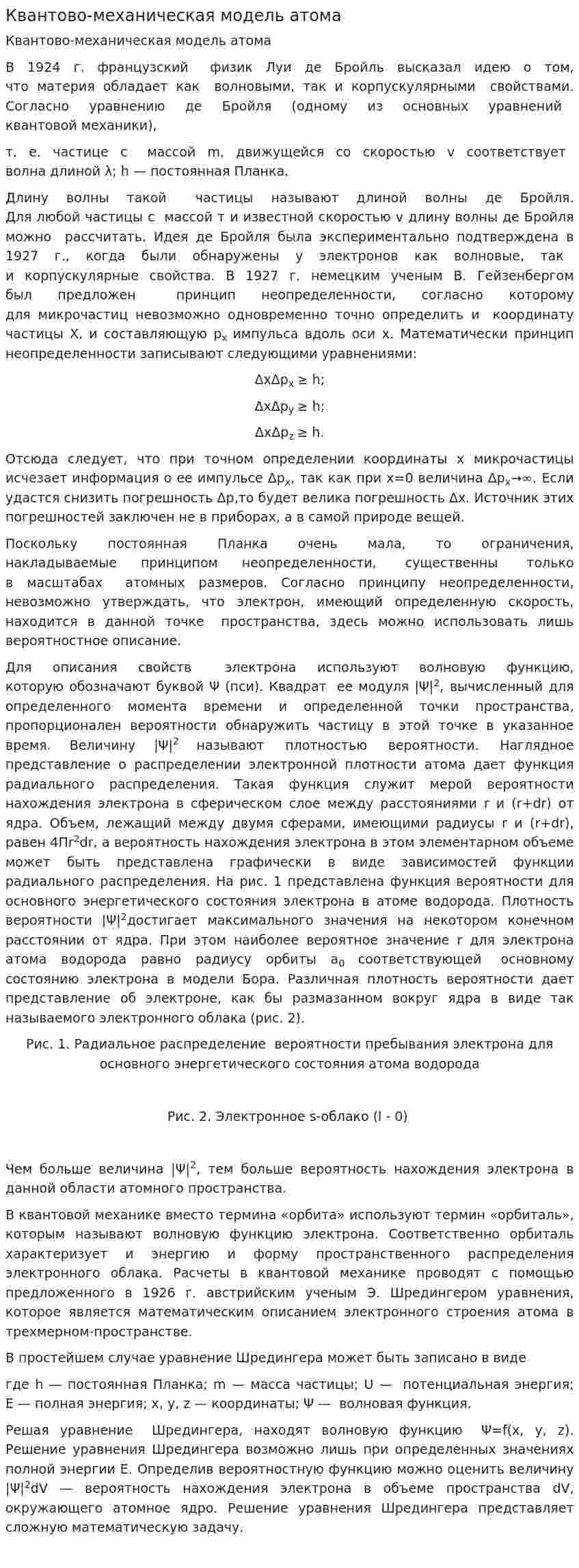 Квантово-механическая модель атома

Квантово-механическая модель атома

В 1924 г. французский физик Луи де Бройль высказал идею о том, что материя обладает как волновыми, так и корпускулярными свойствами. Согласно уравнению де Бройля (одному из основных уравнений квантовой механики),

т. е. частице с массой m, движущейся со скоростью v соответствует волна длиной λ; h — постоянная Планка.

Длину волны такой частицы называют длиной волны де Бройля. Для любой частицы с массой т и известной скоростью v длину волны де Бройля можно рассчитать. Идея де Бройля была экспериментально подтверждена в 1927 г., когда были обнаружены у электронов как волновые, так и корпускулярные свойства. В 1927 г. немецким ученым В. Гейзенбергом был предложен принцип неопределенности, согласно которому для микрочастиц невозможно одновременно точно определить и координату частицы X, и составляющую $p_x$ импульса вдоль оси x. Математически принцип неопределенности записывают следующими уравнениями:

$\Delta x \Delta p_x \geq h$;

$\Delta x \Delta p_y \geq h$;

$\Delta x \Delta p_z \geq h$.

Отсюда следует, что при точном определении координаты x микрочастицы исчезает информация о ее импульсе $\Delta p_x$, так как при x=0 величина $\Delta p_x \to \infty$. Если удастся снизить погрешность Δp,то будет велика погрешность Δx. Источник этих погрешностей заключен не в приборах, а в самой природе вещей.

Поскольку постоянная Планка очень мала, то ограничения, накладываемые принципом неопределенности, существенны только в масштабах атомных размеров. Согласно принципу неопределенности, невозможно утверждать, что электрон, имеющий определенную скорость, находится в данной точке пространства, здесь можно использовать лишь вероятностное описание.

Для описания свойств электрона используют волновую функцию, которую обозначают буквой Ψ (пси). Квадрат ее модуля $|\Psi|^2$, вычисленный для определенного момента времени и определенной точки пространства, пропорционален вероятности обнаружить частицу в этой точке в указанное время. Величину $|\Psi|^2$ называют плотностью вероятности. Наглядное представление о распределении электронной плотности атома дает функция радиального распределения. Такая функция служит мерой вероятности нахождения электрона в сферическом слое между расстояниями r и (r+dr) от ядра. Объем, лежащий между двумя сферами, имеющими радиусы r и (r+dr), равен $4\Pi r^2 dr$, а вероятность нахождения электрона в этом элементарном объеме может быть представлена графически в виде зависимостей функции радиального распределения. На рис. 1 представлена функция вероятности для основного энергетического состояния электрона в атоме водорода. Плотность вероятности $|\Psi|^2$достигает максимального значения на некотором конечном расстоянии от ядра. При этом наиболее вероятное значение r для электрона атома водорода равно радиусу орбиты $a_0$ соответствующей основному состоянию электрона в модели Бора. Различная плотность вероятности дает представление об электроне, как бы размазанном вокруг ядра в виде так называемого электронного облака (рис. 2).

Рис. 1. Радиальное распределение вероятности пребывания электрона для основного энергетического состояния атома водорода

Рис. 2. Электронное s-облако (l - 0)

Чем больше величина $|\Psi|^2$, тем больше вероятность нахождения электрона в данной области атомного пространства.

В квантовой механике вместо термина «орбита» используют термин «орбиталь», которым называют волновую функцию электрона. Соответственно орбиталь характеризует и энергию и форму пространственного распределения электронного облака. Расчеты в квантовой механике проводят с помощью предложенного в 1926 г. австрийским ученым Э. Шредингером уравнения, которое является математическим описанием электронного строения атома в трехмерном-пространстве.

В простейшем случае уравнение Шредингера может быть записано в виде

где h — постоянная Планка; m — масса частицы; U — потенциальная энергия; E — полная энергия; x, y, z — координаты; Ψ — волновая функция.

Решая уравнение Шредингера, находят волновую функцию Ψ=f(x, y, z). Решение уравнения Шредингера возможно лишь при определенных значениях полной энергии E. Определив вероятностную функцию можно оценить величину $|\Psi|^2 dV$ — вероятность нахождения электрона в объеме пространства dV, окружающего атомное ядро. Решение уравнения Шредингера представляет сложную математическую задачу.